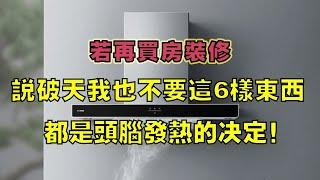 若再買房裝修

說破天我也不要這6樣東西

都是頭腦發熱的決定!